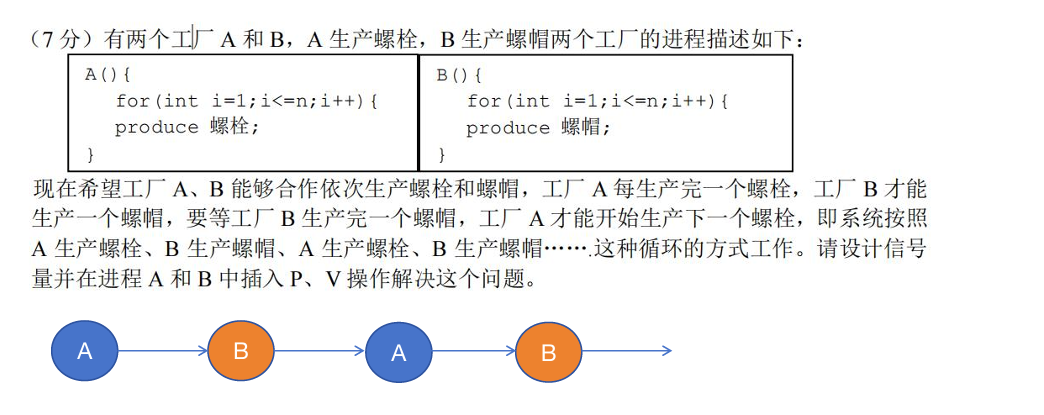 （7 分）有两个工厂 A 和 B，A 生产螺栓，B 生产螺帽两个工厂的进程描述如下：

| A(){<br>for(int i=1;i<=n;i++){<br>produce 螺栓;<br>} | B(){<br>for(int i=1;i<=n;i++){<br>produce 螺帽;<br>} |
|---|---|

现在希望工厂 A、B 能够合作依次生产螺栓和螺帽，工厂 A 每生产完一个螺栓，工厂 B 才能生产一个螺帽，要等工厂 B 生产完一个螺帽，工厂 A 才能开始生产下一个螺栓，即系统按照 A 生产螺栓、B 生产螺帽、A 生产螺栓、B 生产螺帽…….这种循环的方式工作。请设计信号量并在进程 A 和 B 中插入 P、V 操作解决这个问题。

A B A B